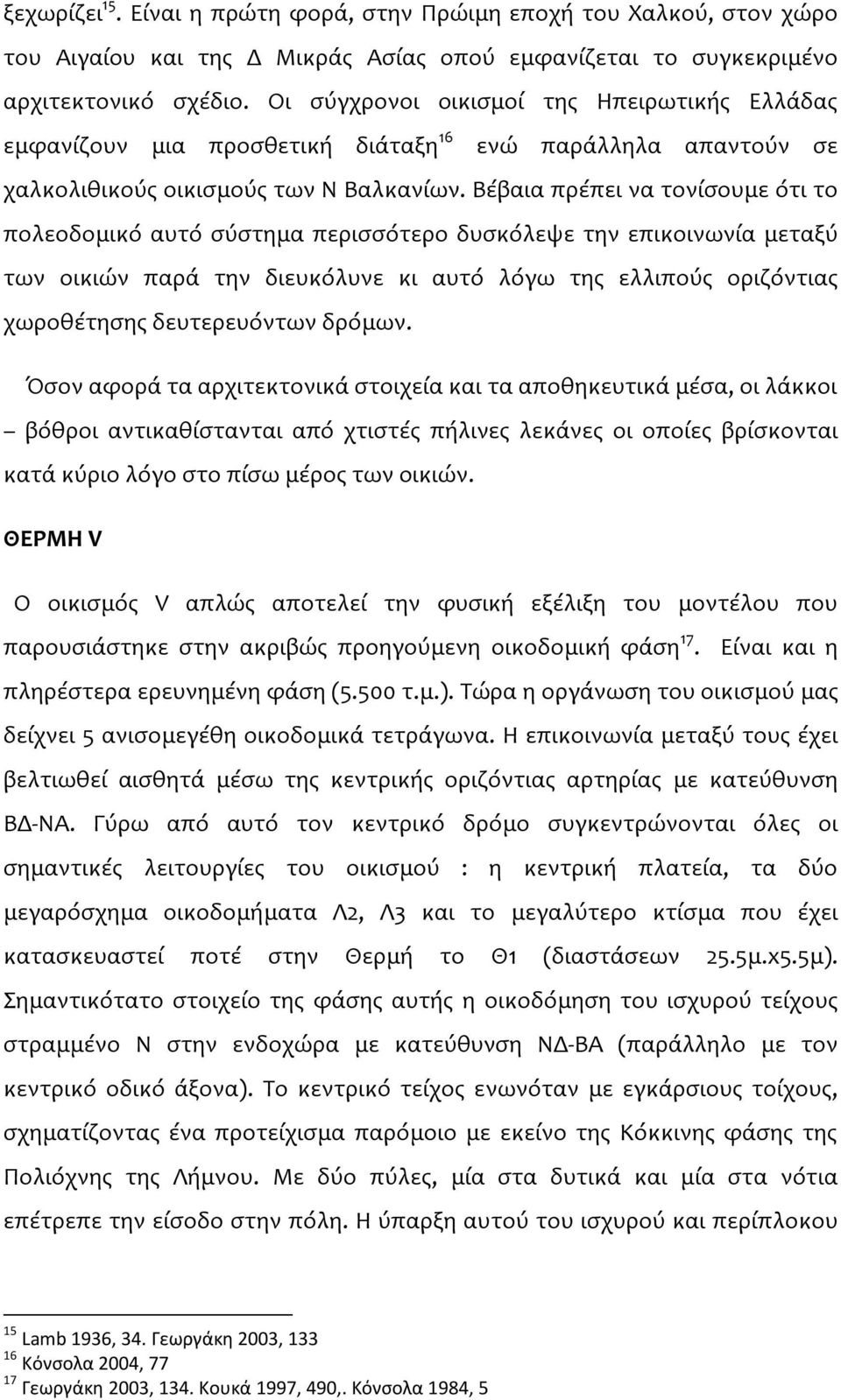 ξεχωρίζει$^{15}$. Είναι η πρώτη φορά, στην Πρώιμη εποχή του Χαλκού, στον χώρο του Αιγαίου και της Δ Μικράς Ασίας οπού εμφανίζεται το συγκεκριμένο αρχιτεκτονικό σχέδιο. Οι σύγχρονοι οικισμοί της Ηπειρωτικής Ελλάδας εμφανίζουν μια προσθετική διάταξη$^{16}$ ενώ παράλληλα απαντούν σε χαλκολιθικούς οικισμούς των Ν Βαλκανίων. Βέβαια πρέπει να τονίσουμε ότι το πολεοδομικό αυτό σύστημα περισσότερο δυσκόλεψε την επικοινωνία μεταξύ των οικιών παρά την διευκόλυνε κι αυτό λόγω της ελλιπούς οριζόντιας χωροθέτησης δευτερευόντων δρόμων.

Όσον αφορά τα αρχιτεκτονικά στοιχεία και τα αποθηκευτικά μέσα, οι λάκκοι – βόθροι αντικαθίστανται από χτιστές πήλινες λεκάνες οι οποίες βρίσκονται κατά κύριο λόγο στο πίσω μέρος των οικιών.

ΘΕΡΜΗ V

Ο οικισμός V απλώς αποτελεί την φυσική εξέλιξη του μοντέλου που παρουσιάστηκε στην ακριβώς προηγούμενη οικοδομική φάση$^{17}$. Είναι και η πληρέστερα ερευνημένη φάση (5.500 τ.μ.). Τώρα η οργάνωση του οικισμού μας δείχνει 5 ανισομεγέθη οικοδομικά τετράγωνα. Η επικοινωνία μεταξύ τους έχει βελτιωθεί αισθητά μέσω της κεντρικής οριζόντιας αρτηρίας με κατεύθυνση ΒΔ-ΝΑ. Γύρω από αυτό τον κεντρικό δρόμο συγκεντρώνονται όλες οι σημαντικές λειτουργίες του οικισμού : η κεντρική πλατεία, τα δύο μεγαρόσχημα οικοδομήματα Λ2, Λ3 και το μεγαλύτερο κτίσμα που έχει κατασκευαστεί ποτέ στην Θερμή το Θ1 (διαστάσεων 25.5μ.x5.5μ). Σημαντικότατο στοιχείο της φάσης αυτής η οικοδόμηση του ισχυρού τείχους στραμμένο Ν στην ενδοχώρα με κατεύθυνση ΝΔ-ΒΑ (παράλληλο με τον κεντρικό οδικό άξονα). Το κεντρικό τείχος ενωνόταν με εγκάρσιους τοίχους, σχηματίζοντας ένα προτείχισμα παρόμοιο με εκείνο της Κόκκινης φάσης της Πολιόχνης της Λήμνου. Με δύο πύλες, μία στα δυτικά και μία στα νότια επέτρεπε την είσοδο στην πόλη. Η ύπαρξη αυτού του ισχυρού και περίπλοκου

$^{15}$ Lamb 1936, 34. Γεωργάκη 2003, 133
$^{16}$ Κόνσολα 2004, 77
$^{17}$ Γεωργάκη 2003, 134. Κουκά 1997, 490,. Κόνσολα 1984, 5